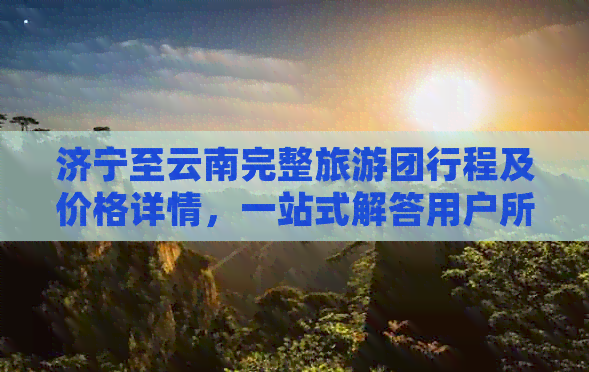 济宁至云南完整旅游团行程及价格详情，一站式解答用户所